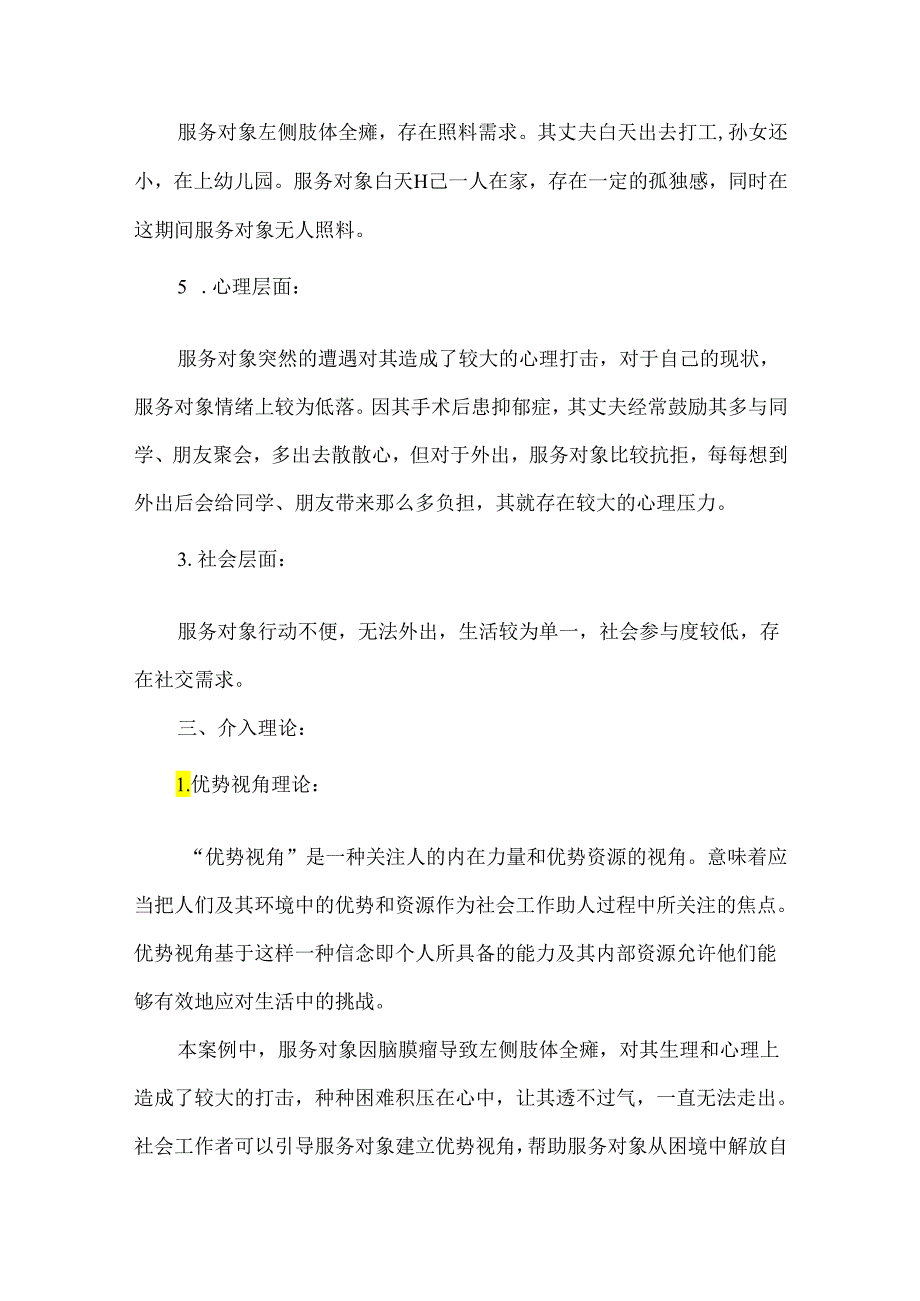 服务对象左侧肢体全瘫，存在照料需求。其丈夫白天出去打工,孙女还小，在上幼儿园。服务对象白天H己一人在家，存在一定的孤独感，同时在这期间服务对象无人照料。

5 .心理层面：

服务对象突然的遭遇对其造成了较大的心理打击，对于自己的现状，服务对象情绪上较为低落。因其手术后患抑郁症，其丈夫经常鼓励其多与同学、朋友聚会，多出去散散心，但对于外出，服务对象比较抗拒，每每想到外出后会给同学、朋友带来那么多负担，其就存在较大的心理压力。

3. 社会层面：

服务对象行动不便，无法外出，生活较为单一，社会参与度较低，存在社交需求。

三、介入理论：

1.优势视角理论：

“优势视角”是一种关注人的内在力量和优势资源的视角。意味着应当把人们及其环境中的优势和资源作为社会工作助人过程中所关注的焦点。优势视角基于这样一种信念即个人所具备的能力及其内部资源允许他们能够有效地应对生活中的挑战。

本案例中，服务对象因脑膜瘤导致左侧肢体全瘫，对其生理和心理上造成了较大的打击，种种困难积压在心中，让其透不过气，一直无法走出。社会工作者可以引导服务对象建立优势视角，帮助服务对象从困境中解放自